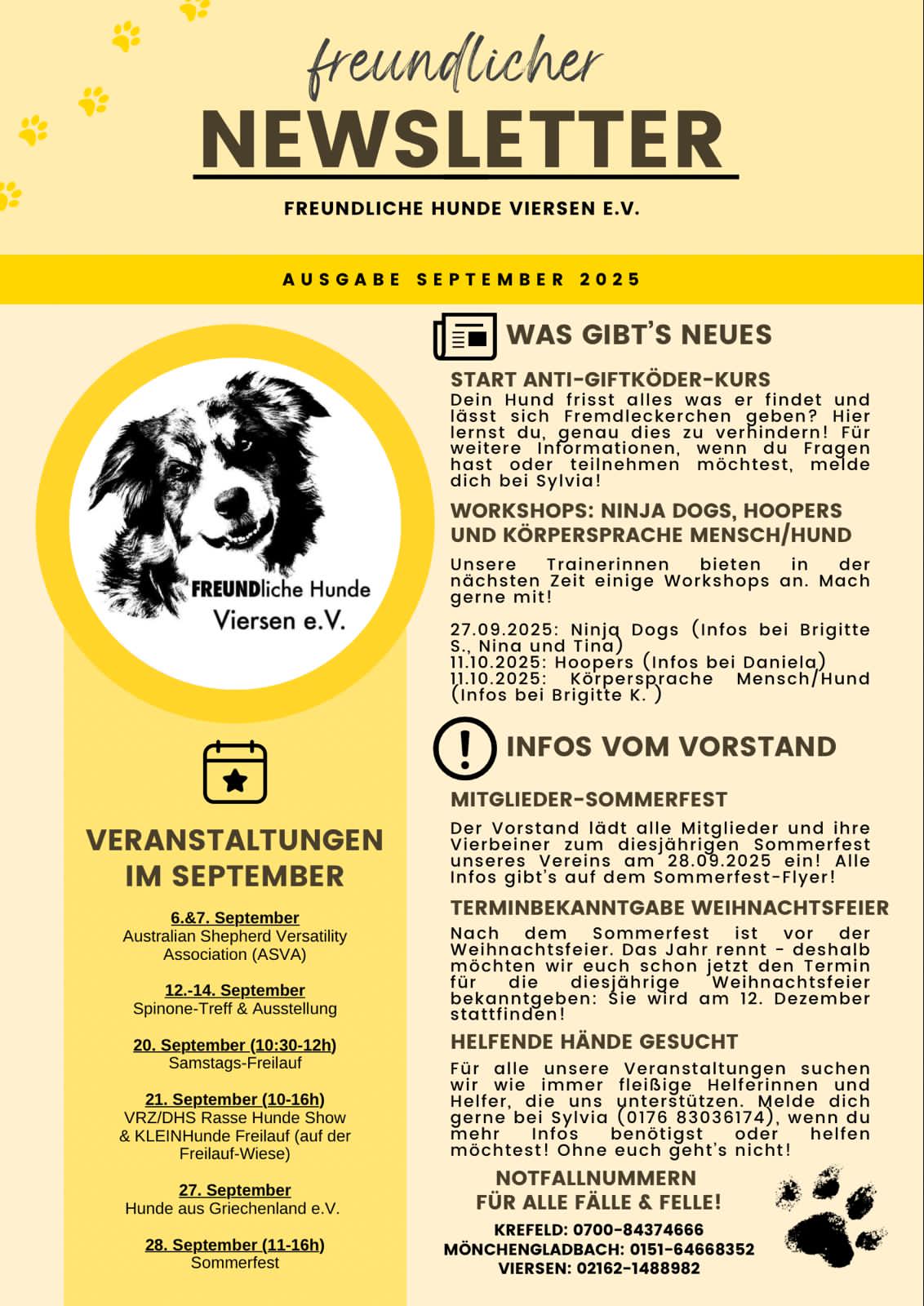 freundlicher
NEWSLETTER
FREUNDLICHE HUNDE VIERSEN E.V.

AUSGABE SEPTEMBER 2025

FREUNDliche Hunde
Viersen e.V.

VERANSTALTUNGEN IM SEPTEMBER

6.&7. September
Australian Shepherd Versatility Association (ASVA)

12.-14. September
Spinone-Treff & Ausstellung

20. September (10:30-12h)
Samstags-Freilauf

21. September (10-16h)
VRZ/DHS Rasse Hunde Show & KLEINHunde Freilauf (auf der Freilauf-Wiese)

27. September
Hunde aus Griechenland e.V.

28. September (11-16h)
Sommerfest

WAS GIBT'S NEUES

START ANTI-GIFTKÖDER-KURS
Dein Hund frisst alles was er findet und lässt sich Fremdleckerchen geben? Hier lernst du, genau dies zu verhindern! Für weitere Informationen, wenn du Fragen hast oder teilnehmen möchtest, melde dich bei Sylvia!

WORKSHOPS: NINJA DOGS, HOOPERS UND KÖRPERSPRACHE MENSCH/HUND
Unsere Trainerinnen bieten in der nächsten Zeit einige Workshops an. Mach gerne mit!

27.09.2025: Ninja Dogs (Infos bei Brigitte S., Nina und Tina)
11.10.2025: Hoopers (Infos bei Daniela)
11.10.2025: Körpersprache Mensch/Hund (Infos bei Brigitte K. )

INFOS VOM VORSTAND

MITGLIEDER-SOMMERFEST
Der Vorstand lädt alle Mitglieder und ihre Vierbeiner zum diesjährigen Sommerfest unseres Vereins am 28.09.2025 ein! Alle Infos gibt's auf dem Sommerfest-Flyer!

TERMINBEKANNTGABE WEIHNACHTSFEIER
Nach dem Sommerfest ist vor der Weihnachtsfeier. Das Jahr rennt - deshalb möchten wir euch schon jetzt den Termin für die diesjährige Weihnachtsfeier bekanntgeben: Sie wird am 12. Dezember stattfinden!

HELFENDE HÄNDE GESUCHT
Für alle unsere Veranstaltungen suchen wir wie immer fleißige Helferinnen und Helfer, die uns unterstützen. Melde dich gerne bei Sylvia (0176 83036174), wenn du mehr Infos benötigst oder helfen möchtest! Ohne euch geht's nicht!

NOTFALLNUMMERN
FÜR ALLE FÄLLE & FELLE!
KREFELD: 0700-84374666
MÖNCHENGLADBACH: 0151-64668352
VIERSEN: 02162-1488982